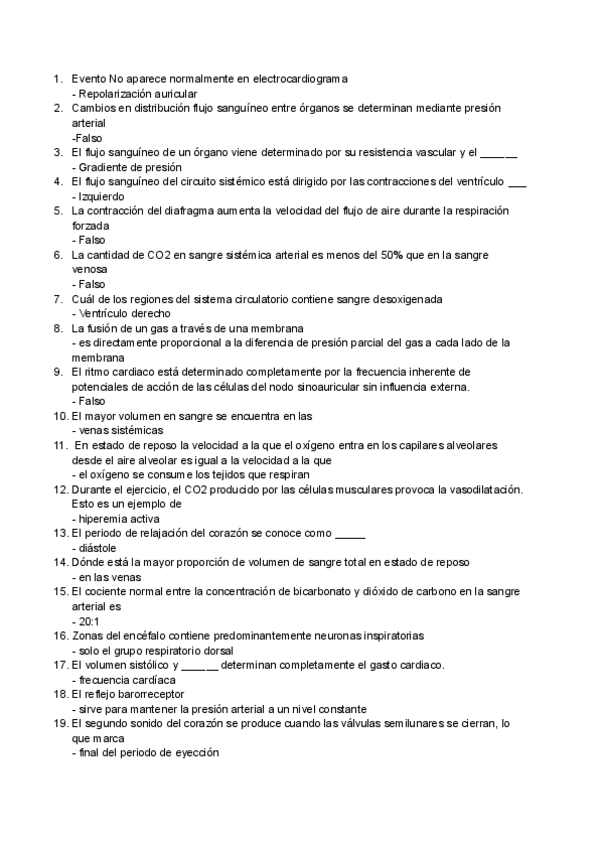 1. Evento No aparece normalmente en electrocardiograma
- Repolarización auricular
2. Cambios en distribución flujo sanguíneo entre órganos se determinan mediante presión arterial
-Falso
3. El flujo sanguíneo de un órgano viene determinado por su resistencia vascular y el ______
- Gradiente de presión
4. El flujo sanguíneo del circuito sistémico está dirigido por las contracciones del ventrículo ___
- Izquierdo
5. La contracción del diafragma aumenta la velocidad del flujo de aire durante la respiración forzada
- Falso
6. La cantidad de CO2 en sangre sistémica arterial es menos del 50% que en la sangre venosa
- Falso
7. Cuál de los regiones del sistema circulatorio contiene sangre desoxigenada
- Ventrículo derecho
8. La fusión de un gas a través de una membrana
- es directamente proporcional a la diferencia de presión parcial del gas a cada lado de la membrana
9. El ritmo cardiaco está determinado completamente por la frecuencia inherente de potenciales de acción de las células del nodo sinoauricular sin influencia externa.
- Falso
10. El mayor volumen en sangre se encuentra en las
- venas sistémicas
11. En estado de reposo la velocidad a la que el oxígeno entra en los capilares alveolares desde el aire alveolar es igual a la velocidad a la que
- el oxígeno se consume los tejidos que respiran
12. Durante el ejercicio, el CO2 producido por las células musculares provoca la vasodilatación. Esto es un ejemplo de
- hiperemia activa
13. El periodo de relajación del corazón se conoce como _____
- diástole
14. Dónde está la mayor proporción de volumen de sangre total en estado de reposo
- en las venas
15. El cociente normal entre la concentración de bicarbonato y dióxido de carbono en la sangre arterial es
- 20:1
16. Zonas del encéfalo contiene predominantemente neuronas inspiratorias
- solo el grupo respiratorio dorsal
17. El volumen sistólico y ______ determinan completamente el gasto cardiaco.
- frecuencia cardíaca
18. El reflejo barorreceptor
- sirve para mantener la presión arterial a un nivel constante
19. El segundo sonido del corazón se produce cuando las válvulas semilunares se cierran, lo que marca
- final del periodo de eyección